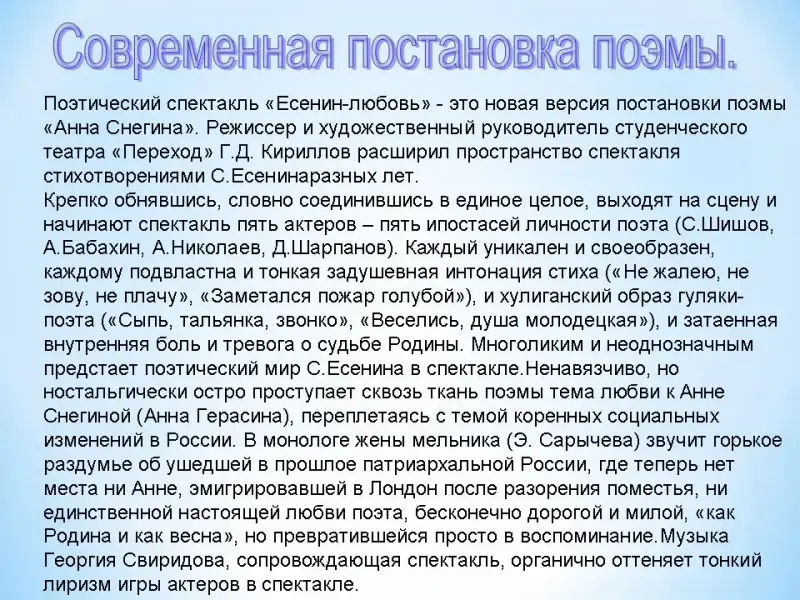 Современная постановка поэмы.

Поэтический спектакль «Есенин-любовь» - это новая версия постановки поэмы «Анна Снегина». Режиссер и художественный руководитель студенческого театра «Переход» Г.Д. Кириллов расширил пространство спектакля стихотворениями С.Есенинаразных лет.
Крепко обнявшись, словно соединившись в единое целое, выходят на сцену и начинают спектакль пять актеров – пять ипостасей личности поэта (С.Шишов, А.Бабахин, А.Николаев, Д.Шарпанов). Каждый уникален и своеобразен, каждому подвластна и тонкая задушевная интонация стиха («Не жалею, не зову, не плачу», «Заметался пожар голубой»), и хулиганский образ гуляки-поэта («Сыпь, тальянка, звонко», «Веселись, душа молодецкая»), и затаенная внутренняя боль и тревога о судьбе Родины. Многоликим и неоднозначным предстает поэтический мир С.Есенина в спектакле.Ненавязчиво, но ностальгически остро проступает сквозь ткань поэмы тема любви к Анне Снегиной (Анна Герасина), переплетаясь с темой коренных социальных изменений в России. В монологе жены мельника (Э. Сарычева) звучит горькое раздумье об ушедшей в прошлое патриархальной России, где теперь нет места ни Анне, эмигрировавшей в Лондон после разорения поместья, ни единственной настоящей любви поэта, бесконечно дорогой и милой, «как Родина и как весна», но превратившейся просто в воспоминание.Музыка Георгия Свиридова, сопровождающая спектакль, органично оттеняет тонкий лиризм игры актеров в спектакле.